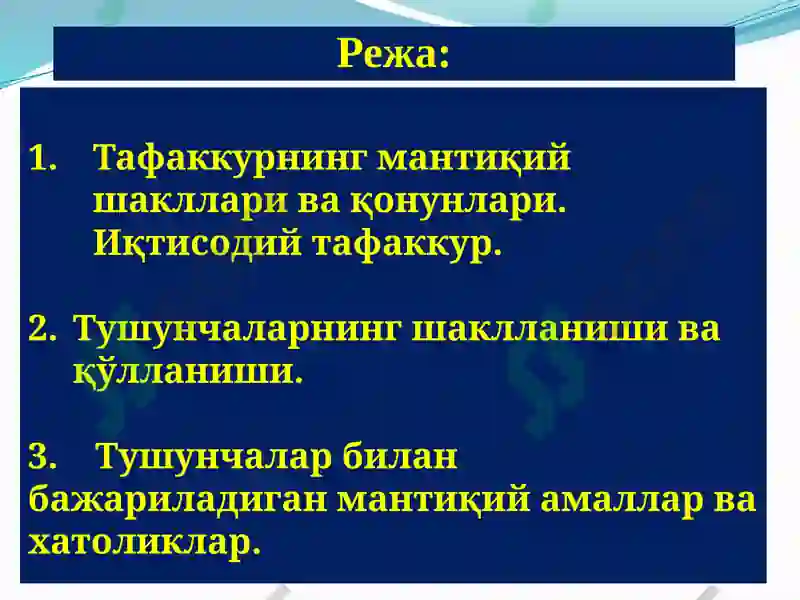 Режа:

1. Тафаккурнинг мантиқий шакллари ва қонунлари. Иқтисодий тафаккур.

2. Тушунчаларнинг шаклланиши ва қўлланиши.

3. Тушунчалар билан бажариладиган мантиқий амаллар ва хатоликлар.